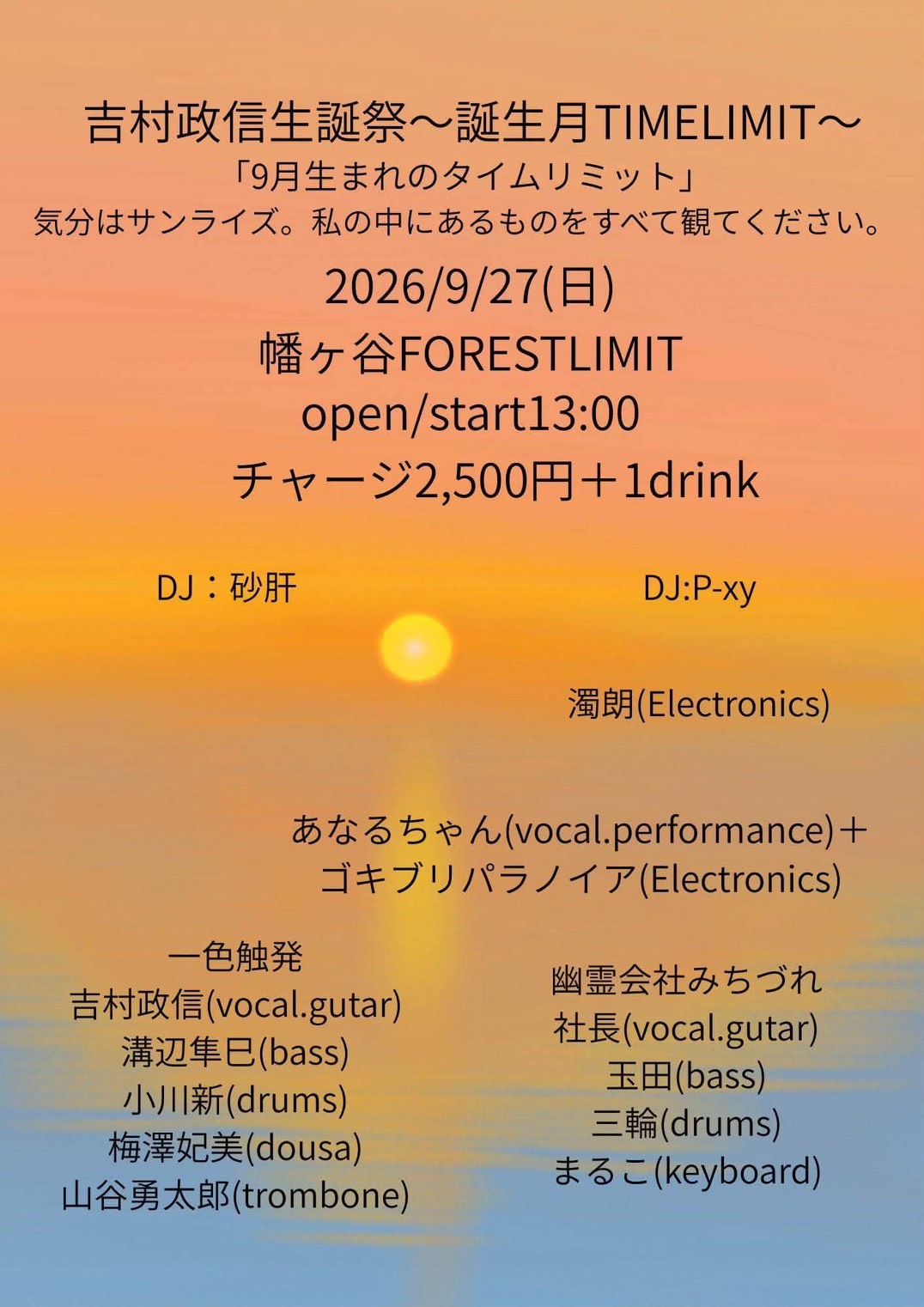 吉村政信生誕祭〜誕生月TIMELIMIT〜
「9月生まれのタイムリミット」
気分はサンライズ。私の中にあるものをすべて観てください。

2026/9/27(日)
幡ヶ谷FORESTLIMIT
open/start13:00
チャージ2,500円＋1drink

DJ：砂肝

DJ:P-xy

濁朗(Electronics)

あなるちゃん(vocal.performance)＋
ゴキブリパラノイア(Electronics)

一色触発
吉村政信(vocal.gutar)
溝辺隼巳(bass)
小川新(drums)
梅澤妃美(dousa)
山谷勇太郎(trombone)

幽霊会社みちづれ
社長(vocal.gutar)
玉田(bass)
三輪(drums)
まるこ(keyboard)